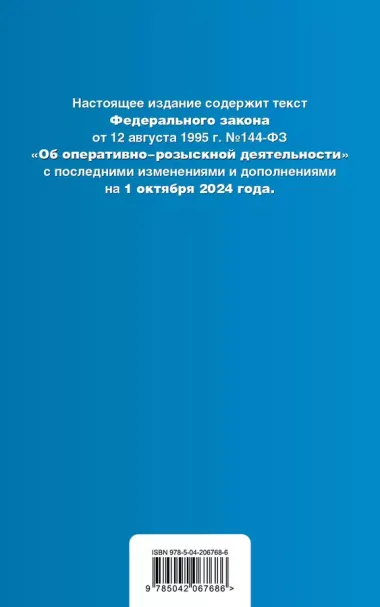 Настоящее издание содержит текст Федерального закона от 12 августа 1995 г. №144-ФЗ «Об оперативно-розыскной деятельности» с последними изменениями и дополнениями на 1 октября 2024 года.

ISBN 978-5-04-206768-6

9 785042 067686 >